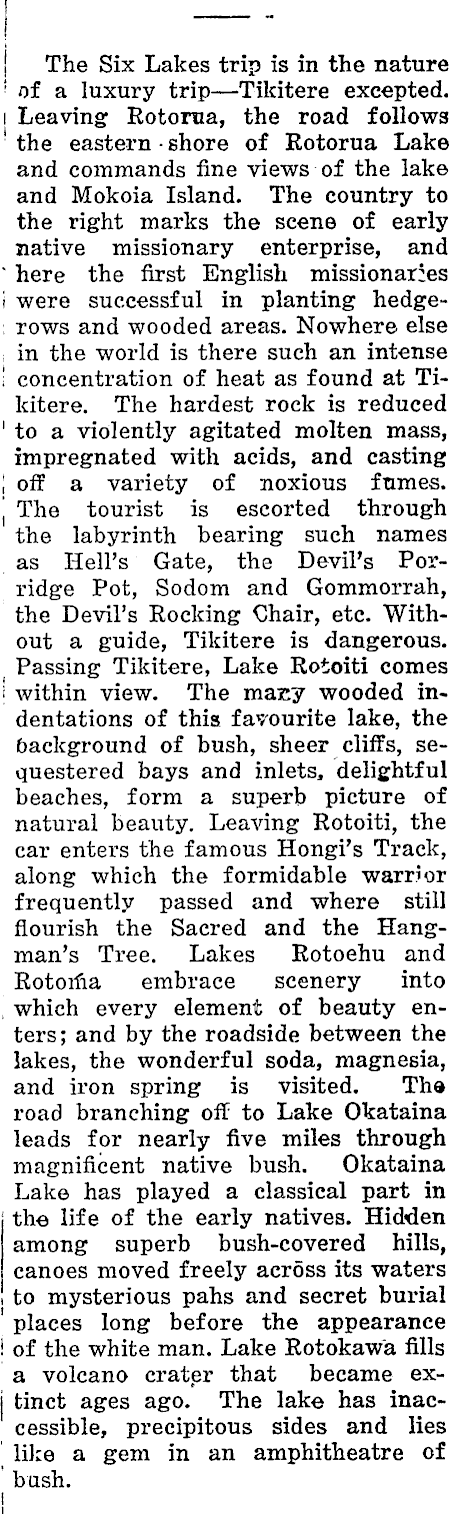 The Six Lakes trip is in the nature of a luxury trip—Tikitere excepted. Leaving Rotorua, the road follows the eastern shore of Rotorua Lake and commands fine views of the lake and Mokoia Island. The country to the right marks the scene of early native missionary enterprise, and here the first English missionaries were successful in planting hedgerows and wooded areas. Nowhere else in the world is there such an intense concentration of heat as found at Tikitere. The hardest rock is reduced to a violently agitated molten mass, impregnated with acids, and casting off a variety of noxious fumes. The tourist is escorted through the labyrinth bearing such names as Hell's Gate, the Devil's Porridge Pot, Sodom and Gommorrah, the Devil's Rocking Chair, etc. Without a guide, Tikitere is dangerous. Passing Tikitere, Lake Rotoiti comes within view. The many wooded indentations of this favourite lake, the background of bush, sheer cliffs, sequestered bays and inlets, delightful beaches, form a superb picture of natural beauty. Leaving Rotoiti, the car enters the famous Hongi's Track, along which the formidable warrior frequently passed and where still flourish the Sacred and the Hangman's Tree. Lakes Rotoehu and Rotoma embrace scenery into which every element of beauty enters; and by the roadside between the lakes, the wonderful soda, magnesia, and iron spring is visited. The road branching off to Lake Okataina leads for nearly five miles through magnificent native bush. Okataina Lake has played a classical part in the life of the early natives. Hidden among superb bush-covered hills, canoes moved freely across its waters to mysterious pahs and secret burial places long before the appearance of the white man. Lake Rotokawa fills a volcano crater that became extinct ages ago. The lake has inaccessible, precipitous sides and lies like a gem in an amphitheatre of bush.